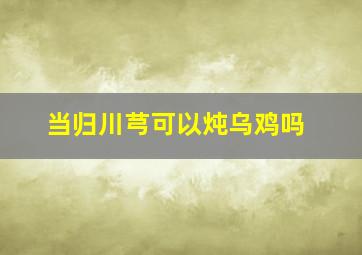 当归川芎可以炖乌鸡吗